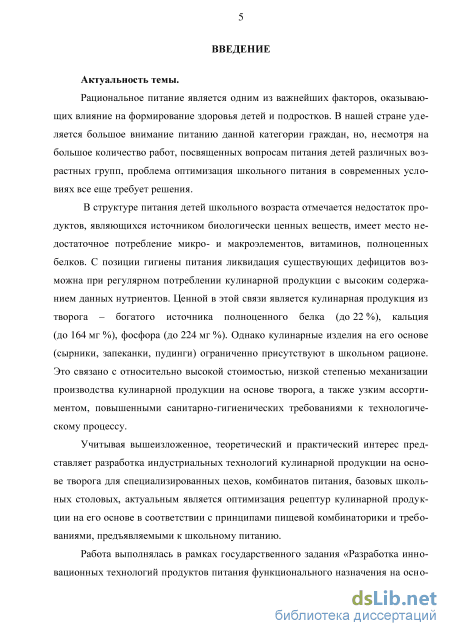 5

ВВЕДЕНИЕ

Актуальность темы.

Рациональное питание является одним из важнейших факторов, оказывающих влияние на формирование здоровья детей и подростков. В нашей стране уделяется большое внимание питанию данной категории граждан, но, несмотря на большое количество работ, посвященных вопросам питания детей различных возрастных групп, проблема оптимизация школьного питания в современных условиях все еще требует решения.

В структуре питания детей школьного возраста отмечается недостаток продуктов, являющихся источником биологически ценных веществ, имеет место недостаточное потребление микро- и макроэлементов, витаминов, полноценных белков. С позиции гигиены питания ликвидация существующих дефицитов возможна при регулярном потреблении кулинарной продукции с высоким содержанием данных нутриентов. Ценной в этой связи является кулинарная продукция из творога – богатого источника полноценного белка (до 22 %), кальция (до 164 мг %), фосфора (до 224 мг %). Однако кулинарные изделия на его основе (сырники, запеканки, пудинги) ограниченно присутствуют в школьном рационе. Это связано с относительно высокой стоимостью, низкой степенью механизации производства кулинарной продукции на основе творога, а также узким ассортиментом, повышенными санитарно-гигиенических требованиями к технологическому процессу.

Учитывая вышеизложенное, теоретический и практический интерес представляет разработка индустриальных технологий кулинарной продукции на основе творога для специализированных цехов, комбинатов питания, базовых школьных столовых, актуальным является оптимизация рецептур кулинарной продукции на его основе в соответствии с принципами пищевой комбинаторики и требованиями, предъявляемыми к школьному питанию.

Работа выполнялась в рамках государственного задания «Разработка инновационных технологий продуктов питания функционального назначения на осно-

dsLib.net
библиотека диссертаций